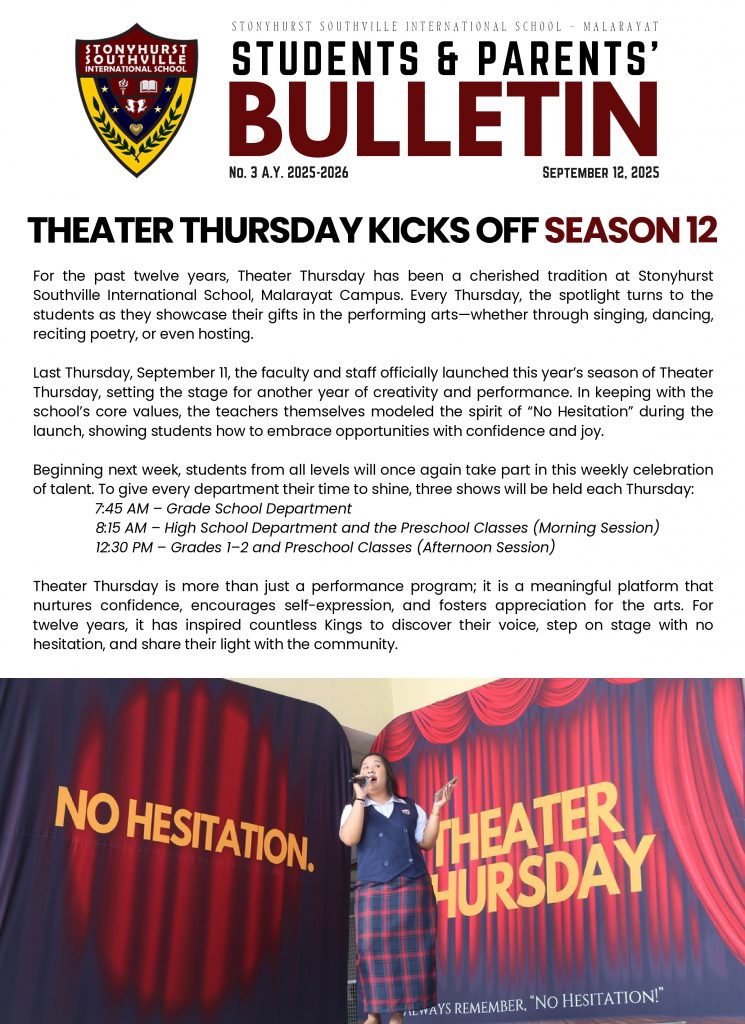 STONYHURST SOUTHVILLE INTERNATIONAL SCHOOL

STONYHURST SOUTHVILLE INTERNATIONAL SCHOOL - MALARAYAT

STUDENTS & PARENTS' BULLETIN

No. 3 A.Y. 2025-2026

September 12, 2025

THEATER THURSDAY KICKS OFF SEASON 12

For the past twelve years, Theater Thursday has been a cherished tradition at Stonyhurst Southville International School, Malarayat Campus. Every Thursday, the spotlight turns to the students as they showcase their gifts in the performing arts—whether through singing, dancing, reciting poetry, or even hosting.

Last Thursday, September 11, the faculty and staff officially launched this year's season of Theater Thursday, setting the stage for another year of creativity and performance. In keeping with the school's core values, the teachers themselves modeled the spirit of "No Hesitation" during the launch, showing students how to embrace opportunities with confidence and joy.

Beginning next week, students from all levels will once again take part in this weekly celebration of talent. To give every department their time to shine, three shows will be held each Thursday:
7:45 AM – Grade School Department
8:15 AM – High School Department and the Preschool Classes (Morning Session)
12:30 PM – Grades 1–2 and Preschool Classes (Afternoon Session)

Theater Thursday is more than just a performance program; it is a meaningful platform that nurtures confidence, encourages self-expression, and fosters appreciation for the arts. For twelve years, it has inspired countless Kings to discover their voice, step on stage with no hesitation, and share their light with the community.

NO HESITATION.

THEATER THURSDAY

ALWAYS REMEMBER, "NO HESITATION!"